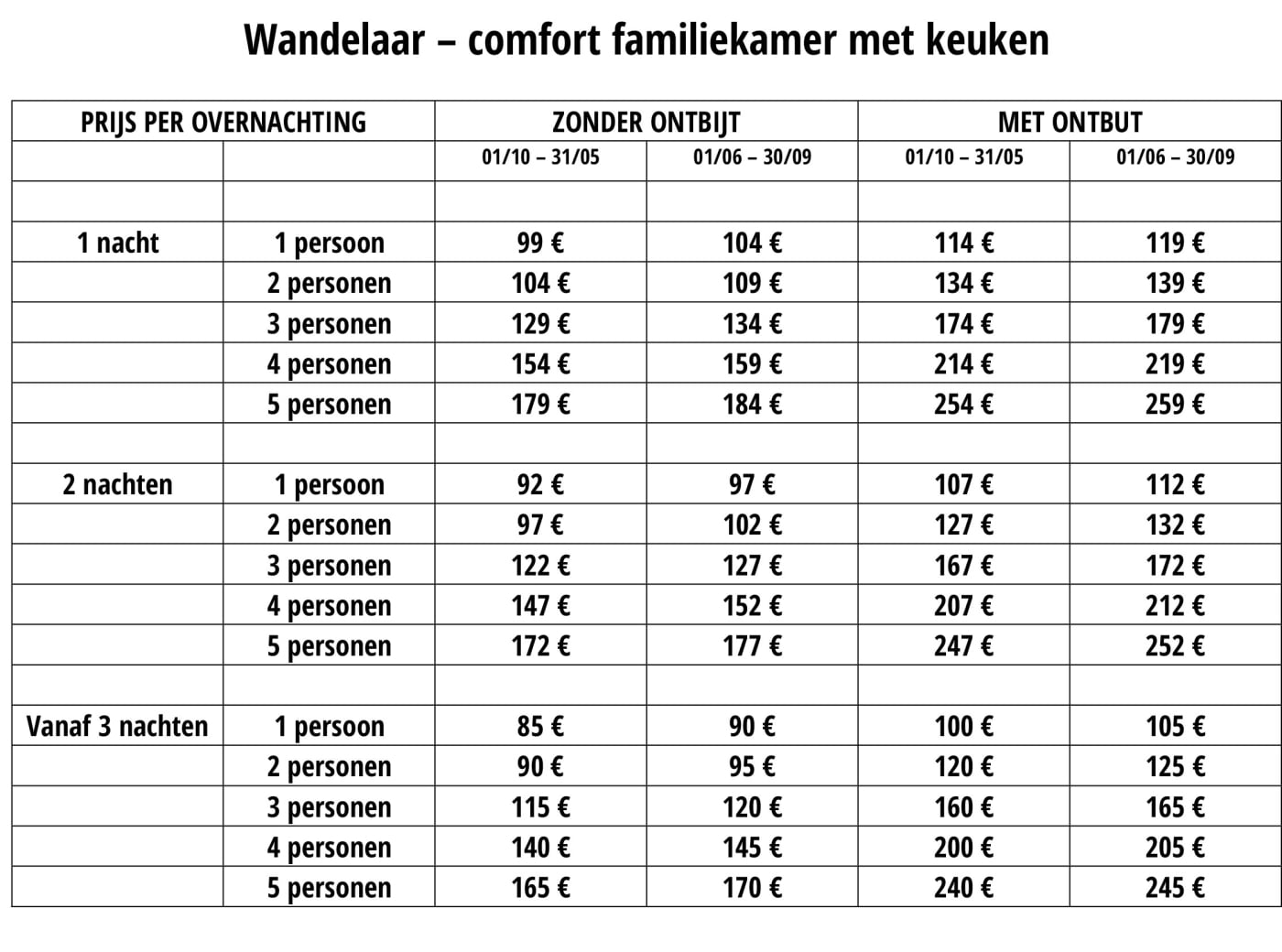 Wandelaar – comfort familiekamer met keuken

| PRIJS PER OVERNACHTING | | ZONDER ONTBIJT | | MET ONTBIJT | |
|---|---|---|---|---|---|
| | | 01/10 – 31/05 | 01/06 – 30/09 | 01/10 – 31/05 | 01/06 – 30/09 |
| | | | | | |
| 1 nacht | 1 persoon | 99 € | 104 € | 114 € | 119 € |
| | 2 personen | 104 € | 109 € | 134 € | 139 € |
| | 3 personen | 129 € | 134 € | 174 € | 179 € |
| | 4 personen | 154 € | 159 € | 214 € | 219 € |
| | 5 personen | 179 € | 184 € | 254 € | 259 € |
| | | | | | |
| 2 nachten | 1 persoon | 92 € | 97 € | 107 € | 112 € |
| | 2 personen | 97 € | 102 € | 127 € | 132 € |
| | 3 personen | 122 € | 127 € | 167 € | 172 € |
| | 4 personen | 147 € | 152 € | 207 € | 212 € |
| | 5 personen | 172 € | 177 € | 247 € | 252 € |
| | | | | | |
| Vanaf 3 nachten | 1 persoon | 85 € | 90 € | 100 € | 105 € |
| | 2 personen | 90 € | 95 € | 120 € | 125 € |
| | 3 personen | 115 € | 120 € | 160 € | 165 € |
| | 4 personen | 140 € | 145 € | 200 € | 205 € |
| | 5 personen | 165 € | 170 € | 240 € | 245 € |